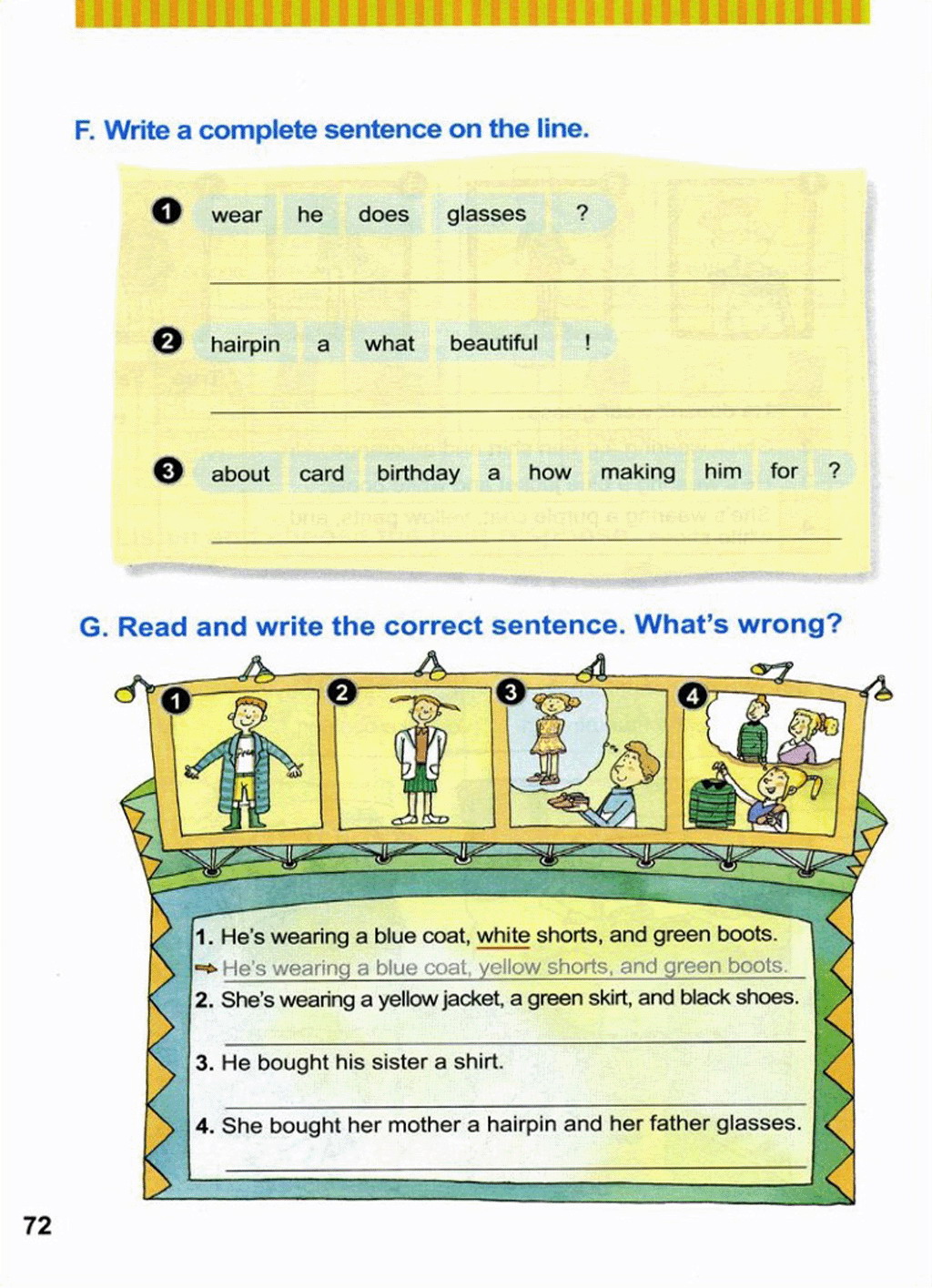 F. Write a complete sentence on the line.

1 wear he does glasses ?

2 hairpin a what beautiful !

3 about card birthday a how making him for ?

G. Read and write the correct sentence. What's wrong?

1 2 3 4

1. He's wearing a blue coat, white shorts, and green boots.
➡ He's wearing a blue coat, yellow shorts, and green boots.
2. She's wearing a yellow jacket, a green skirt, and black shoes.

3. He bought his sister a shirt.

4. She bought her mother a hairpin and her father glasses.

72